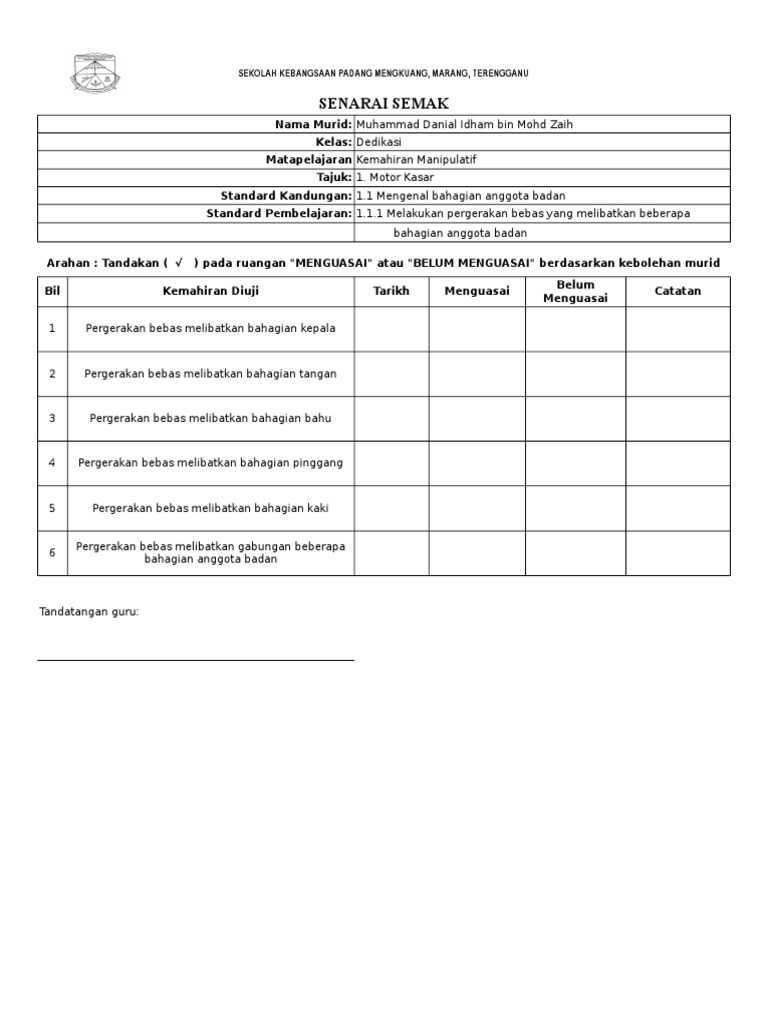 SEKOLAH KEBANGSAAN PADANG MENGKUANG, MARANG, TERENGGANU

SENARAI SEMAK

| | |
|---|---|
| Nama Murid: | Muhammad Danial Idham bin Mohd Zaih |
| Kelas: | Dedikasi |
| Matapelajaran | Kemahiran Manipulatif |
| Tajuk: | 1. Motor Kasar |
| Standard Kandungan: | 1.1 Mengenal bahagian anggota badan |
| Standard Pembelajaran: | 1.1.1 Melakukan pergerakan bebas yang melibatkan beberapa |
| | bahagian anggota badan |

Arahan : Tandakan ( √ ) pada ruangan "MENGUASAI" atau "BELUM MENGUASAI" berdasarkan kebolehan murid

| Bil | Kemahiran Diuji | Tarikh | Menguasai | Belum Menguasai | Catatan |
|---|---|---|---|---|---|
| 1 | Pergerakan bebas melibatkan bahagian kepala | | | | |
| 2 | Pergerakan bebas melibatkan bahagian tangan | | | | |
| 3 | Pergerakan bebas melibatkan bahagian bahu | | | | |
| 4 | Pergerakan bebas melibatkan bahagian pinggang | | | | |
| 5 | Pergerakan bebas melibatkan bahagian kaki | | | | |
| 6 | Pergerakan bebas melibatkan gabungan beberapa bahagian anggota badan | | | | |

Tandatangan guru: